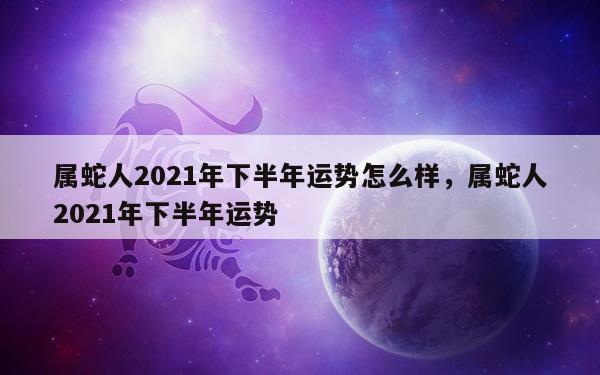 属蛇人2021年下半年运势怎么样，属蛇人2021年下半年运势